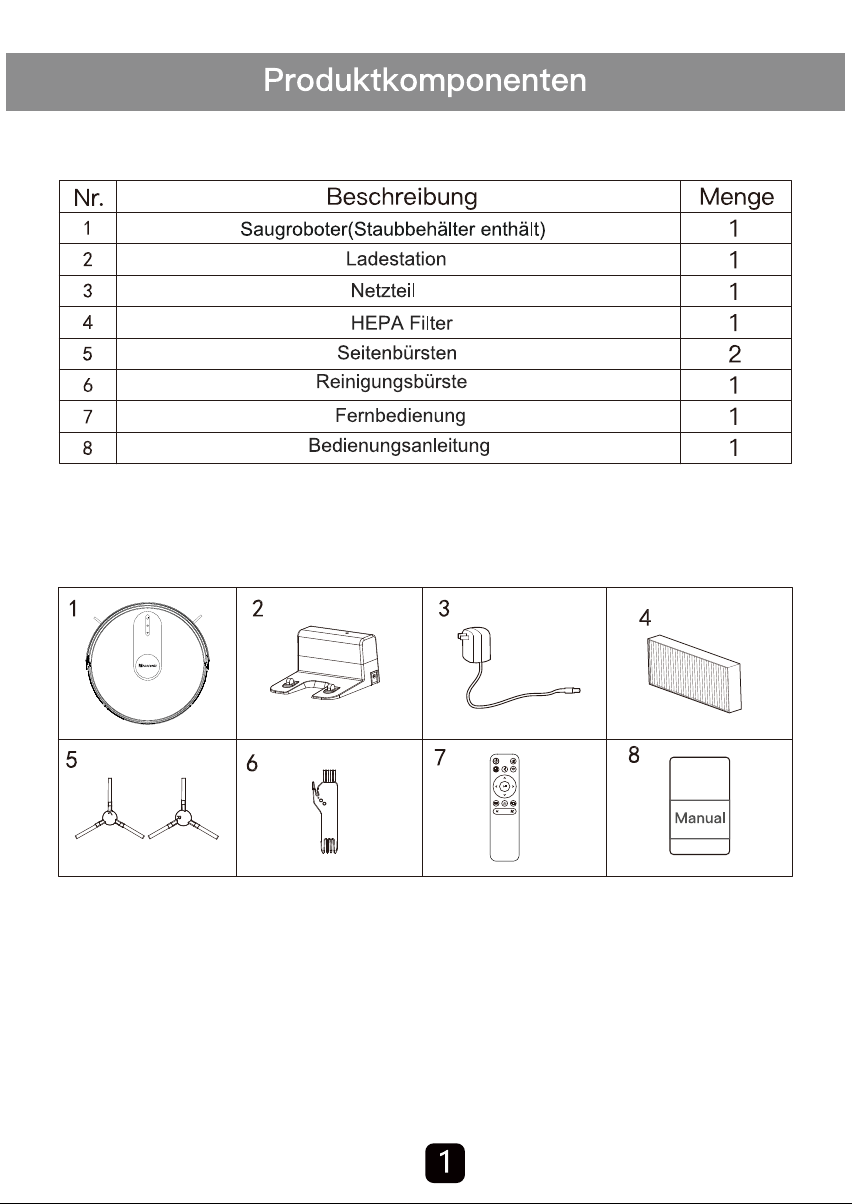 Produktkomponenten

| Nr. | Beschreibung | Menge |
|---|---|---|
| 1 | Saugroboter(Staubbehälter enthält) | 1 |
| 2 | Ladestation | 1 |
| 3 | Netzteil | 1 |
| 4 | HEPA Filter | 1 |
| 5 | Seitenbürsten | 2 |
| 6 | Reinigungsbürste | 1 |
| 7 | Fernbedienung | 1 |
| 8 | Bedienungsanleitung | 1 |

1

2

3

4

5

6

7

8

Manual

1